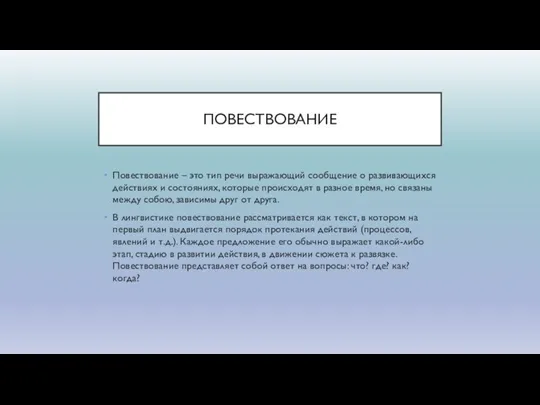 ПОВЕСТВОВАНИЕ

Повествование – это тип речи выражающий сообщение о развивающихся действиях и состояниях, которые происходят в разное время, но связаны между собою, зависимы друг от друга.

В лингвистике повествование рассматривается как текст, в котором на первый план выдвигается порядок протекания действий (процессов, явлений и т.д.). Каждое предложение его обычно выражает какой-либо этап, стадию в развитии действия, в движении сюжета к развязке. Повествование представляет собой ответ на вопросы: что? где? как? когда?